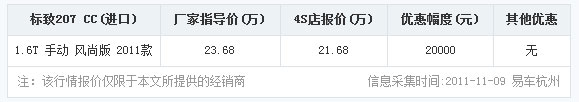 | 标致207 CC(进口) | 厂家指导价(万) | 4S店报价(万) | 优惠幅度(元) | 其他优惠 |
|---|---|---|---|---|
| 1.6T 手动 风尚版 2011款 | 23.68 | 21.68 | 20000 | 无 |

注：该行情报价仅限于本文所提供的经销商

信息采集时间:2011-11-09 易车杭州